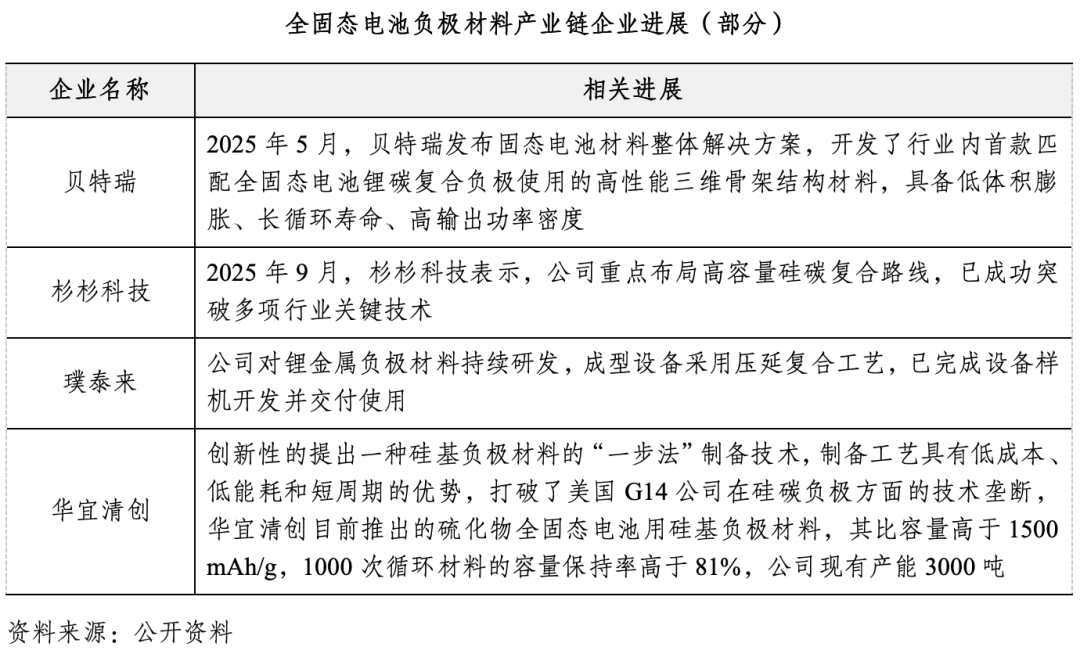 全固态电池负极材料产业链企业进展（部分）

| 企业名称 | 相关进展 |
|---|---|
| 贝特瑞 | 2025 年 5 月，贝特瑞发布固态电池材料整体解决方案，开发了行业内首款匹配全固态电池锂碳复合负极使用的高性能三维骨架结构材料，具备低体积膨胀、长循环寿命、高输出功率密度 |
| 杉杉科技 | 2025 年 9 月，杉杉科技表示，公司重点布局高容量硅碳复合路线，已成功突破多项行业关键技术 |
| 璞泰来 | 公司对锂金属负极材料持续研发，成型设备采用压延复合工艺，已完成设备样机开发并交付使用 |
| 华宜清创 | 创新性的提出一种硅基负极材料的“一步法”制备技术，制备工艺具有低成本、低能耗和短周期的优势，打破了美国 G14 公司在硅碳负极方面的技术垄断，华宜清创目前推出的硫化物全固态电池用硅基负极材料，其比容量高于 1500 mAh/g，1000 次循环材料的容量保持率高于 81%，公司现有产能 3000 吨 |

资料来源：公开资料